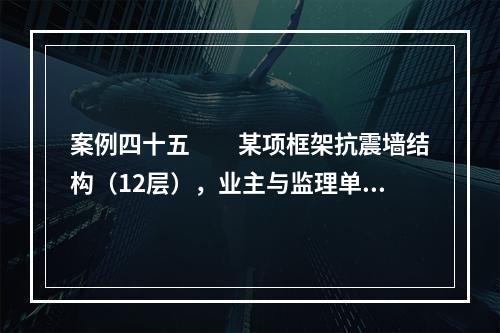 案例四十五　　某项框架抗震墙结构（12层），业主与监理单...